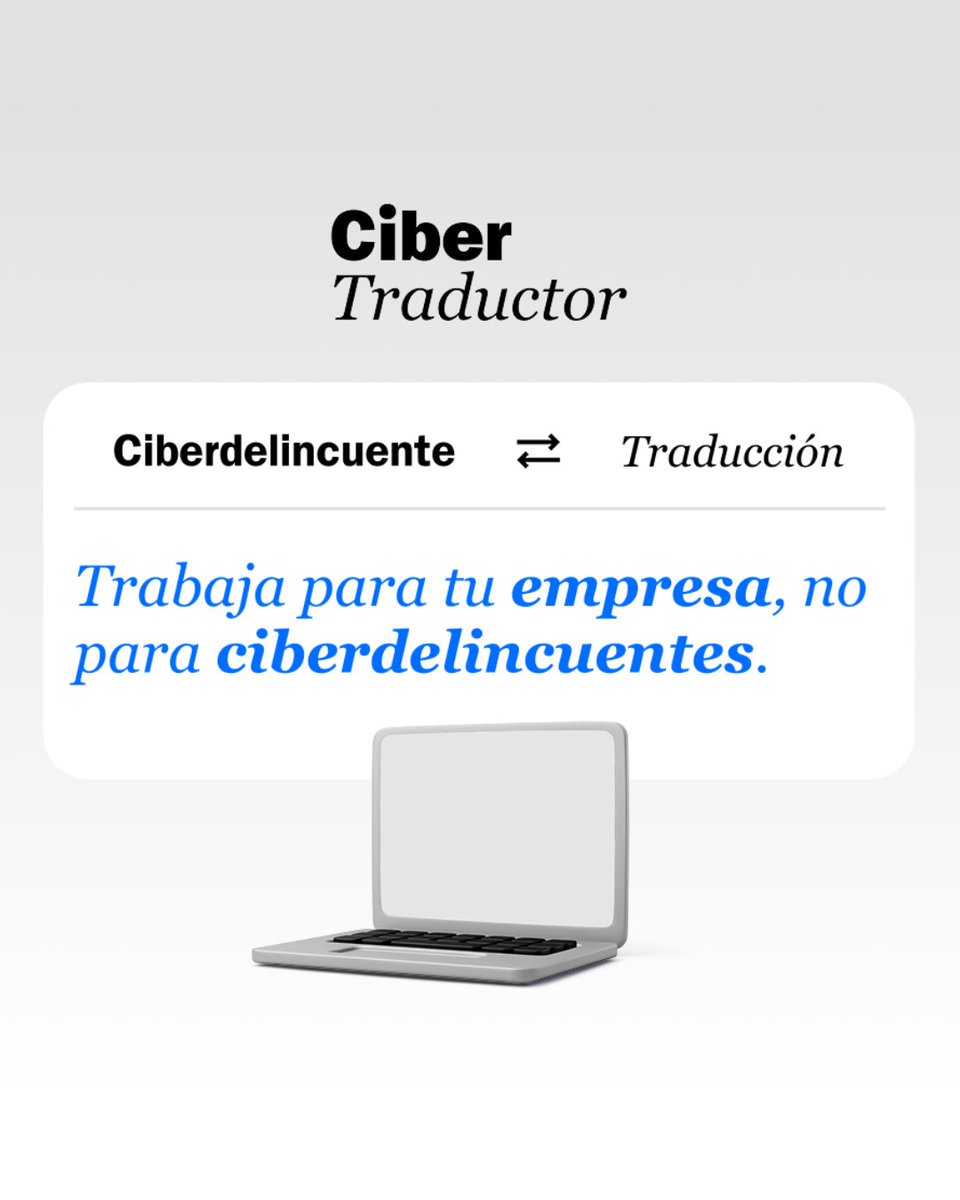 Ciber
Traductor

Ciberdelincuente ⇄ Traducción

Trabaja para tu empresa, no para ciberdelincuentes.